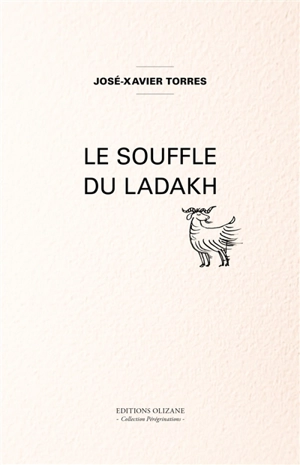 JOSÉ-XAVIER TORRES

LE SOUFFLE
DU LADAKH

EDITIONS OLIZANE
- Collection Pérégrinations -